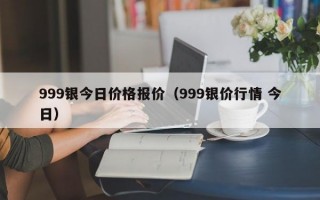 999银今日价格报价（999银价行情 今日）